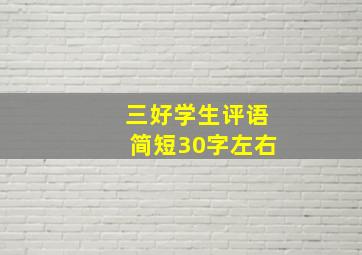 三好学生评语
简短30字左右